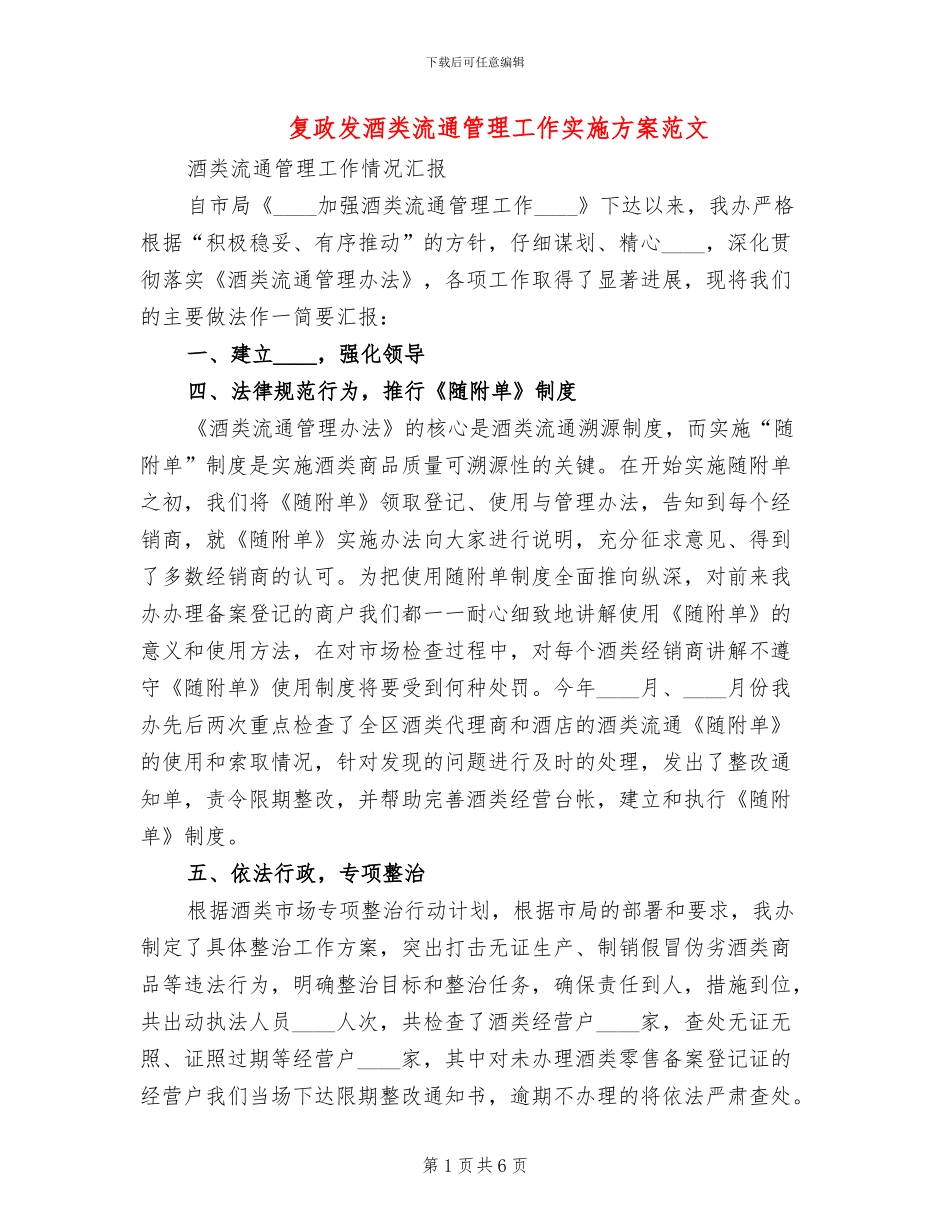 下载后可任意编辑

复政发酒类流通管理工作实施方案范文

酒类流通管理工作情况汇报

自市局《____加强酒类流通管理工作____》下达以来，我办严格根据“积极稳妥、有序推动”的方针，仔细谋划、精心____，深化贯彻落实《酒类流通管理办法》，各项工作取得了显著进展，现将我们的主要做法作一简要汇报：

一、建立____，强化领导

四、法律规范行为，推行《随附单》制度

《酒类流通管理办法》的核心是酒类流通溯源制度，而实施“随附单”制度是实施酒类商品质量可溯源性的关键。在开始实施随附单之初，我们将《随附单》领取登记、使用与管理办法，告知到每个经销商，就《随附单》实施办法向大家进行说明，充分征求意见、得到了多数经销商的认可。为把使用随附单制度全面推向纵深，对前来我办办理备案登记的商户我们都一一耐心细致地讲解使用《随附单》的意义和使用方法，在对市场检查过程中，对每个酒类经销商讲解不遵守《随附单》使用制度将要受到何种处罚。今年____月、____月份我办先后两次重点检查了全区酒类代理商和酒店的酒类流通《随附单》的使用和索取情况，针对发现的问题进行及时的处理，发出了整改通知单，责令限期整改，并帮助完善酒类经营台帐，建立和执行《随附单》制度。

五、依法行政，专项整治

根据酒类市场专项整治行动计划，根据市局的部署和要求，我办制定了具体整治工作方案，突出打击无证生产、制销假冒伪劣酒类商品等违法行为，明确整治目标和整治任务，确保责任到人，措施到位，共出动执法人员____人次，共检查了酒类经营户____家，查处无证无照、证照过期等经营户____家，其中对未办理酒类零售备案登记证的经营户我们当场下达限期整改通知书，逾期不办理的将依法严肃查处。

第1页共6页